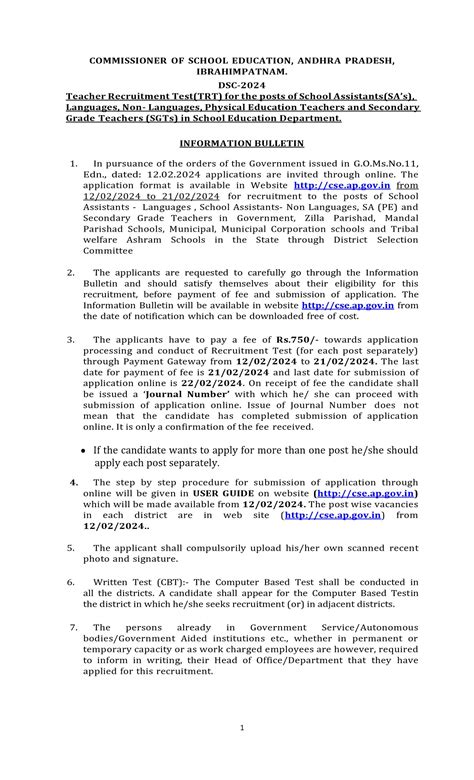 COMMISSIONER OF SCHOOL EDUCATION, ANDHRA PRADESH, IBRAHIMPATNAM.

DSC-2024

Teacher Recruitment Test(TRT) for the posts of School Assistants(SA's), Languages, Non- Languages, Physical Education Teachers and Secondary Grade Teachers (SGTs) in School Education Department.

INFORMATION BULLETIN

1. In pursuance of the orders of the Government issued in G.O.Ms.No.11, Edn., dated: 12.02.2024 applications are invited through online. The application format is available in Website http://cse.ap.gov.in from 12/02/2024 to 21/02/2024 for recruitment to the posts of School Assistants - Languages , School Assistants- Non Languages, SA (PE) and Secondary Grade Teachers in Government, Zilla Parishad, Mandal Parishad Schools, Municipal, Municipal Corporation schools and Tribal welfare Ashram Schools in the State through District Selection Committee

2. The applicants are requested to carefully go through the Information Bulletin and should satisfy themselves about their eligibility for this recruitment, before payment of fee and submission of application. The Information Bulletin will be available in website http://cse.ap.gov.in from the date of notification which can be downloaded free of cost.

3. The applicants have to pay a fee of Rs.750/- towards application processing and conduct of Recruitment Test (for each post separately) through Payment Gateway from 12/02/2024 to 21/02/2024. The last date for payment of fee is 21/02/2024 and last date for submission of application online is 22/02/2024. On receipt of fee the candidate shall be issued a 'Journal Number' with which he/ she can proceed with submission of application online. Issue of Journal Number does not mean that the candidate has completed submission of application online. It is only a confirmation of the fee received.

• If the candidate wants to apply for more than one post he/she should apply each post separately.

4. The step by step procedure for submission of application through online will be given in USER GUIDE on website (http://cse.ap.gov.in) which will be made available from 12/02/2024. The post wise vacancies in each district are in web site (http://cse.ap.gov.in) from 12/02/2024..

5. The applicant shall compulsorily upload his/her own scanned recent photo and signature.

6. Written Test (CBT):- The Computer Based Test shall be conducted in all the districts. A candidate shall appear for the Computer Based Testin the district in which he/she seeks recruitment (or) in adjacent districts.

7. The persons already in Government Service/Autonomous bodies/Government Aided institutions etc., whether in permanent or temporary capacity or as work charged employees are however, required to inform in writing, their Head of Office/Department that they have applied for this recruitment.

1